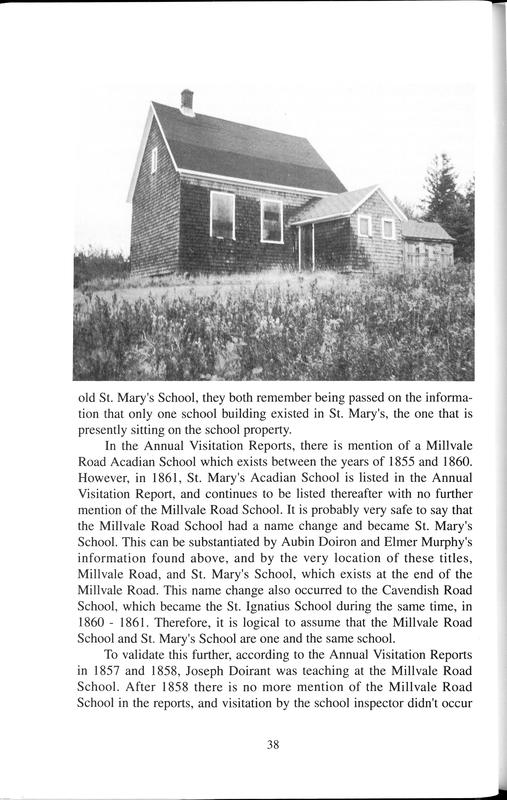 old St. Mary's School, they both remember being passed on the information that only one school building existed in St. Mary's, the one that is presently sitting on the school property.

In the Annual Visitation Reports, there is mention of a Millvale Road Acadian School which exists between the years of 1855 and 1860. However, in 1861, St. Mary's Acadian School is listed in the Annual Visitation Report, and continues to be listed thereafter with no further mention of the Millvale Road School. It is probably very safe to say that the Millvale Road School had a name change and became St. Mary's School. This can be substantiated by Aubin Doiron and Elmer Murphy's information found above, and by the very location of these titles, Millvale Road, and St. Mary's School, which exists at the end of the Millvale Road. This name change also occurred to the Cavendish Road School, which became the St. Ignatius School during the same time, in 1860 - 1861. Therefore, it is logical to assume that the Millvale Road School and St. Mary's School are one and the same school.

To validate this further, according to the Annual Visitation Reports in 1857 and 1858, Joseph Doirant was teaching at the Millvale Road School. After 1858 there is no more mention of the Millvale Road School in the reports, and visitation by the school inspector didn't occur

38